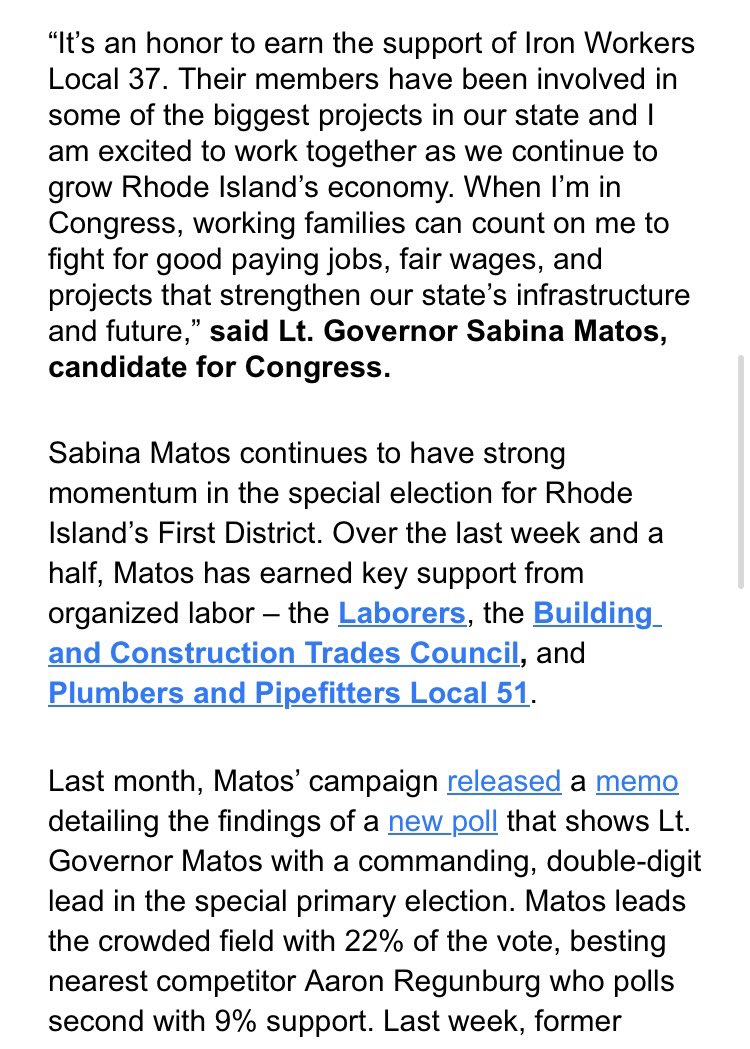 “It’s an honor to earn the support of Iron Workers Local 37. Their members have been involved in some of the biggest projects in our state and I am excited to work together as we continue to grow Rhode Island’s economy. When I’m in Congress, working families can count on me to fight for good paying jobs, fair wages, and projects that strengthen our state’s infrastructure and future,” said Lt. Governor Sabina Matos, candidate for Congress.

Sabina Matos continues to have strong momentum in the special election for Rhode Island’s First District. Over the last week and a half, Matos has earned key support from organized labor – the Laborers, the Building and Construction Trades Council, and Plumbers and Pipefitters Local 51.

Last month, Matos’ campaign released a memo detailing the findings of a new poll that shows Lt. Governor Matos with a commanding, double-digit lead in the special primary election. Matos leads the crowded field with 22% of the vote, besting nearest competitor Aaron Regunburg who polls second with 9% support. Last week, former